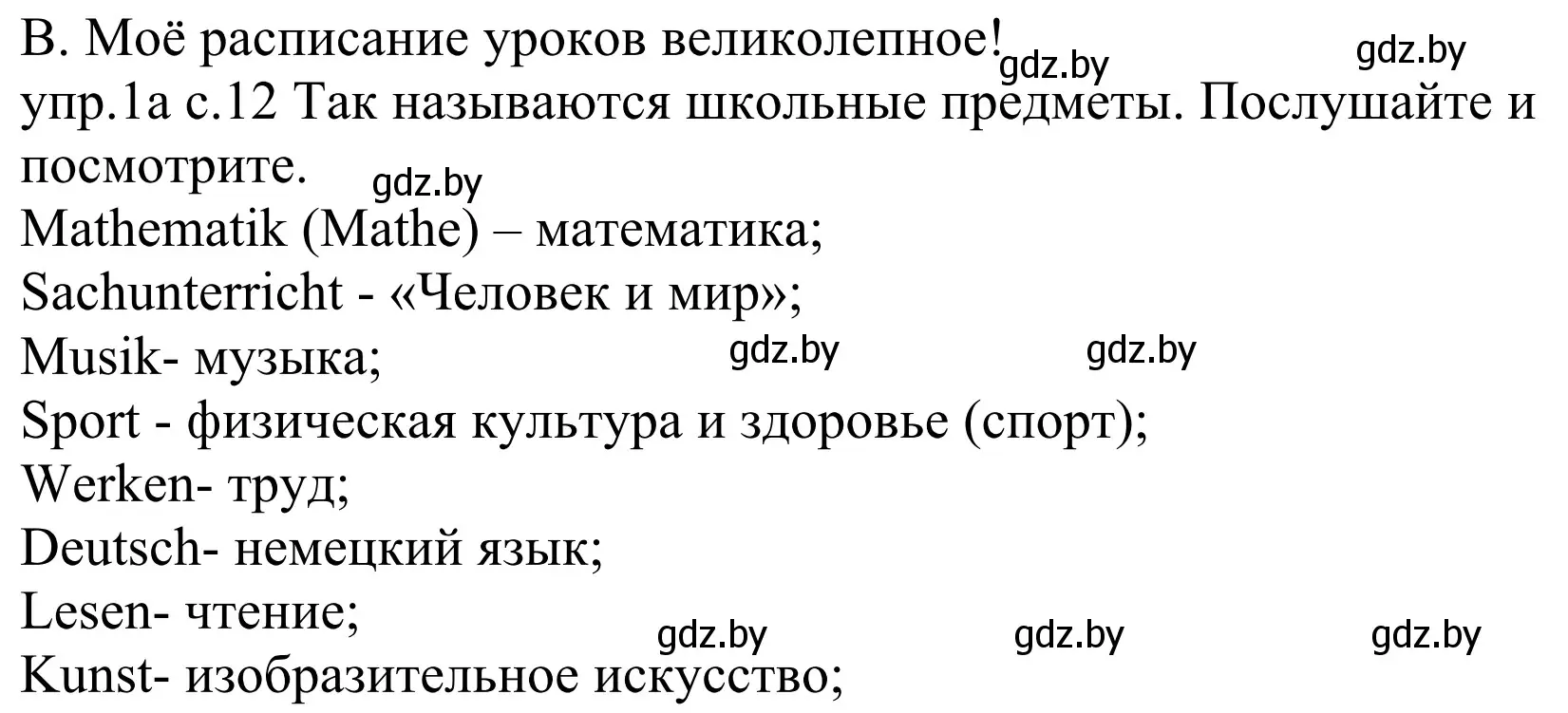 B. Моё расписание уроков великолепное! gdz.by gdz.by
упр.1а с.12 Так называются школьные предметы. Послушайте и посмотрите. gdz.by
Mathematik (Mathe) – математика;
Sachunterricht - «Человек и мир»;
Musik- музыка; gdz.by gdz.by
Sport - физическая культура и здоровье (спорт);
Werken- труд;
Deutsch- немецкий язык;
Lesen- чтение; gdz.by gdz.by gdz.by
Kunst- изобразительное искусство;